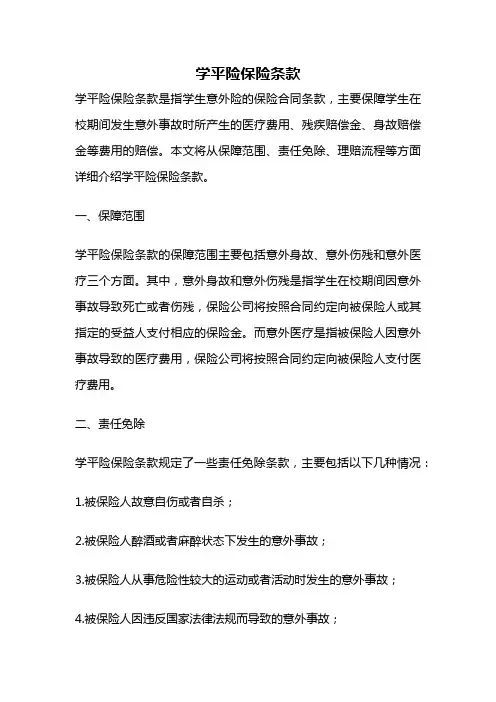 学平险保险条款

学平险保险条款是指学生意外险的保险合同条款，主要保障学生在校期间发生意外事故时所产生的医疗费用、残疾赔偿金、身故赔偿金等费用的赔偿。本文将从保障范围、责任免除、理赔流程等方面详细介绍学平险保险条款。

一、保障范围

学平险保险条款的保障范围主要包括意外身故、意外伤残和意外医疗三个方面。其中，意外身故和意外伤残是指学生在校期间因意外事故导致死亡或者伤残，保险公司将按照合同约定向被保险人或其指定的受益人支付相应的保险金。而意外医疗是指被保险人因意外事故导致的医疗费用，保险公司将按照合同约定向被保险人支付医疗费用。

二、责任免除

学平险保险条款规定了一些责任免除条款，主要包括以下几种情况：

1.被保险人故意自伤或者自杀；

2.被保险人醉酒或者麻醉状态下发生的意外事故；

3.被保险人从事危险性较大的运动或者活动时发生的意外事故；

4.被保险人因违反国家法律法规而导致的意外事故；